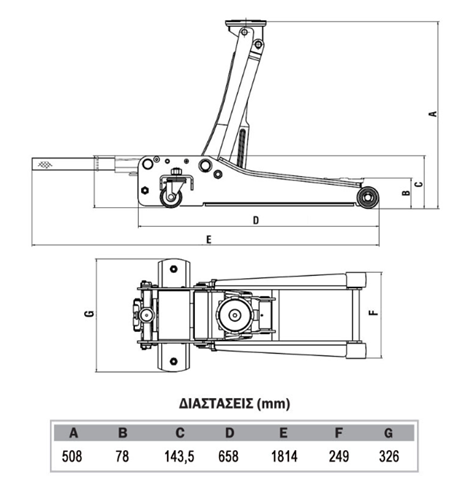 A

C

B

D

E

G

F

ΔΙΑΣΤΑΣΕΙΣ (mm)

| A | B | C | D | E | F | G |
|---|---|---|---|---|---|---|
| 508 | 78 | 143,5 | 658 | 1814 | 249 | 326 |